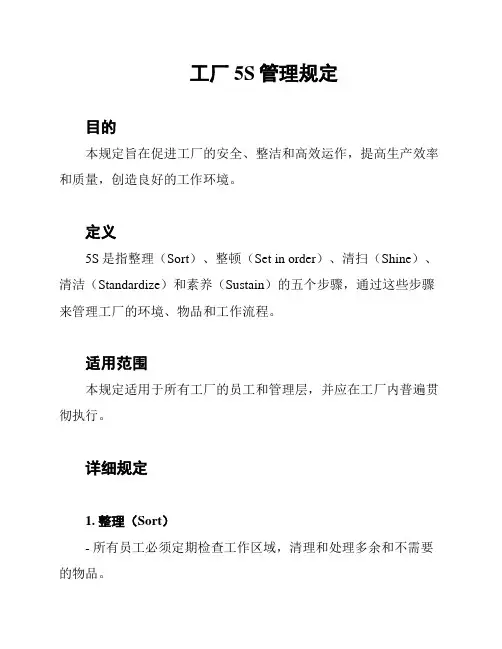 工厂 5S 管理规定

目的

本规定旨在促进工厂的安全、整洁和高效运作，提高生产效率和质量，创造良好的工作环境。

定义

5S 是指整理（Sort）、整顿（Set in order）、清扫（Shine）、清洁（Standardize）和素养（Sustain）的五个步骤，通过这些步骤来管理工厂的环境、物品和工作流程。

适用范围

本规定适用于所有工厂的员工和管理层，并应在工厂内普遍贯彻执行。

详细规定

1. 整理（Sort）

- 所有员工必须定期检查工作区域，清理和处理多余和不需要的物品。